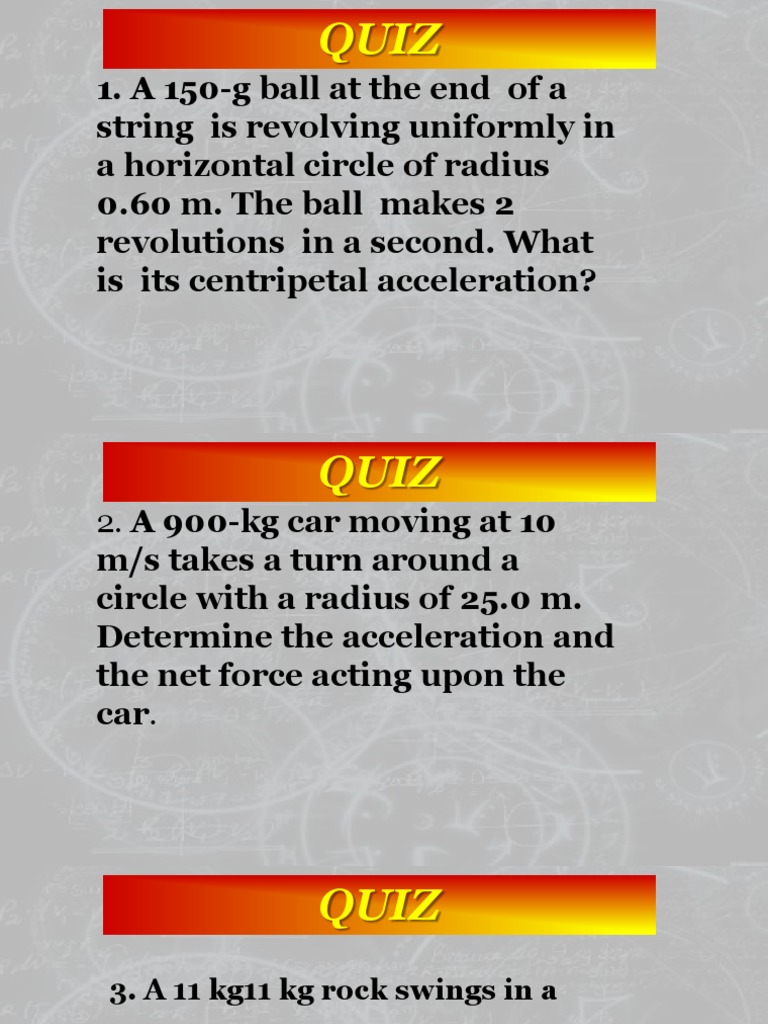 QUIZ

1. A 150-g ball at the end of a string is revolving uniformly in a horizontal circle of radius 0.60 m. The ball makes 2 revolutions in a second. What is its centripetal acceleration?

QUIZ

2. A 900-kg car moving at 10 m/s takes a turn around a circle with a radius of 25.0 m. Determine the acceleration and the net force acting upon the car.

QUIZ

3. A 11 kg11 kg rock swings in a